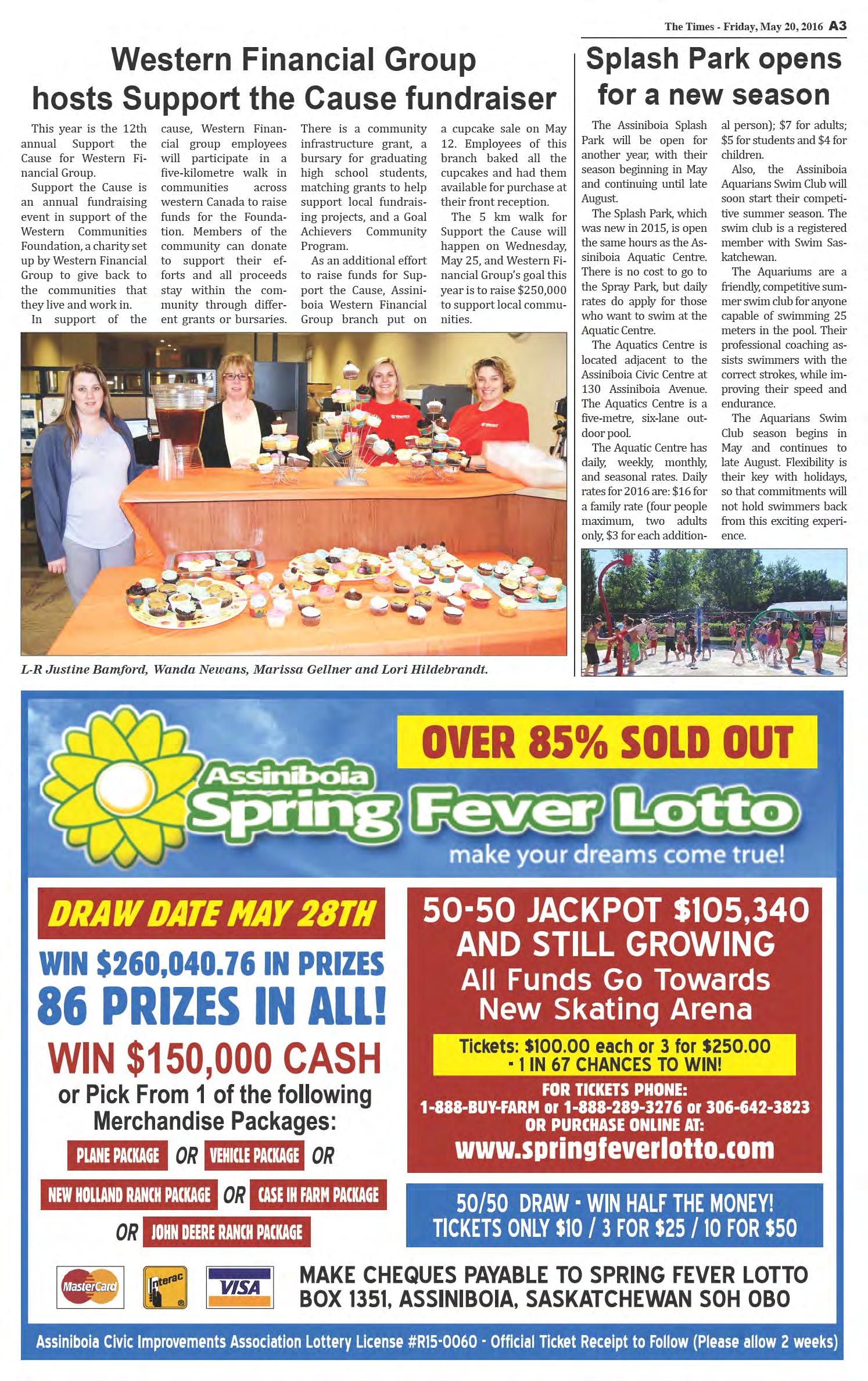 The Times - Friday, May 20, 2016 A3

Western Financial Group hosts Support the Cause fundraiser

This year is the 12th annual Support the Cause for Western Financial Group.

Support the Cause is an annual fundraising event in support of the Western Communities Foundation, a charity set up by Western Financial Group to give back to the communities that they live and work in.

In support of the cause, Western Financial group employees will participate in a five-kilometre walk in communities across western Canada to raise funds for the Foundation. Members of the community can donate to support their efforts and all proceeds stay within the community through different grants or bursaries. There is a community infrastructure grant, a bursary for graduating high school students, matching grants to help support local fundraising projects, and a Goal Achievers Community Program.

As an additional effort to raise funds for Support the Cause, Assiniboia Western Financial Group branch put on a cupcake sale on May 12. Employees of this branch baked all the cupcakes and had them available for purchase at their front reception.

The 5 km walk for Support the Cause will happen on Wednesday, May 25, and Western Financial Group's goal this year is to raise $250,000 to support local communities.

L-R Justine Bamford, Wanda Newans, Marissa Gellner and Lori Hildebrandt.

Splash Park opens for a new season

The Assiniboia Splash Park will be open for another year, with their season beginning in May and continuing until late August.

The Splash Park, which was new in 2015, is open the same hours as the Assiniboia Aquatic Centre. There is no cost to go to the Spray Park, but daily rates do apply for those who want to swim at the Aquatic Centre.

The Aquatics Centre is located adjacent to the Assiniboia Civic Centre at 130 Assiniboia Avenue. The Aquatics Centre is a five-metre, six-lane outdoor pool.

The Aquatic Centre has daily, weekly, monthly, and seasonal rates. Daily rates for 2016 are: $16 for a family rate (four people maximum, two adults only, $3 for each additional person); $7 for adults; $5 for students and $4 for children.

Also, the Assiniboia Aquarians Swim Club will soon start their competitive summer season. The swim club is a registered member with Swim Saskatchewan.

The Aquariums are a friendly, competitive summer swim club for anyone capable of swimming 25 meters in the pool. Their professional coaching assists swimmers with the correct strokes, while improving their speed and endurance.

The Aquarians Swim Club season begins in May and continues to late August. Flexibility is their key with holidays, so that commitments will not hold swimmers back from this exciting experience.

OVER 85% SOLD OUT

Assiniboia Spring Fever Lotto
make your dreams come true!

DRAW DATE MAY 28TH

WIN $260,040.76 IN PRIZES
86 PRIZES IN ALL!
WIN $150,000 CASH
or Pick From 1 of the following Merchandise Packages:
PLANE PACKAGE OR VEHICLE PACKAGE OR
NEW HOLLAND RANCH PACKAGE OR CASE IH FARM PACKAGE
OR JOHN DEERE RANCH PACKAGE

50-50 JACKPOT $105,340 AND STILL GROWING
All Funds Go Towards New Skating Arena
Tickets: $100.00 each or 3 for $250.00 - 1 IN 67 CHANCES TO WIN!
FOR TICKETS PHONE:
1-888-BUY-FARM or 1-888-289-3276 or 306-642-3823
OR PURCHASE ONLINE AT:
www.springfeverlotto.com

50/50 DRAW - WIN HALF THE MONEY!
TICKETS ONLY $10 / 3 FOR $25 / 10 FOR $50

MasterCard Interac VISA

MAKE CHEQUES PAYABLE TO SPRING FEVER LOTTO
BOX 1351, ASSINIBOIA, SASKATCHEWAN SOH OBO

Assiniboia Civic Improvements Association Lottery License #R15-0060 - Official Ticket Receipt to Follow (Please allow 2 weeks)